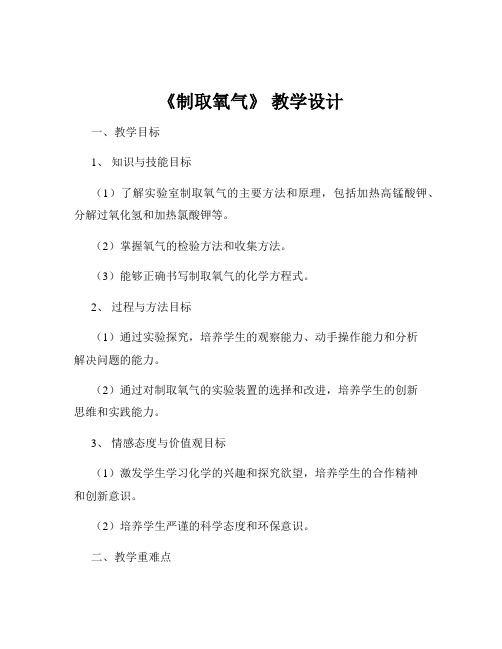 《制取氧气》 教学设计

一、教学目标

1、 知识与技能目标

（1）了解实验室制取氧气的主要方法和原理，包括加热高锰酸钾、分解过氧化氢和加热氯酸钾等。

（2）掌握氧气的检验方法和收集方法。

（3）能够正确书写制取氧气的化学方程式。

2、 过程与方法目标

（1）通过实验探究，培养学生的观察能力、动手操作能力和分析解决问题的能力。

（2）通过对制取氧气的实验装置的选择和改进，培养学生的创新思维和实践能力。

3、 情感态度与价值观目标

（1）激发学生学习化学的兴趣和探究欲望，培养学生的合作精神和创新意识。

（2）培养学生严谨的科学态度和环保意识。

二、教学重难点